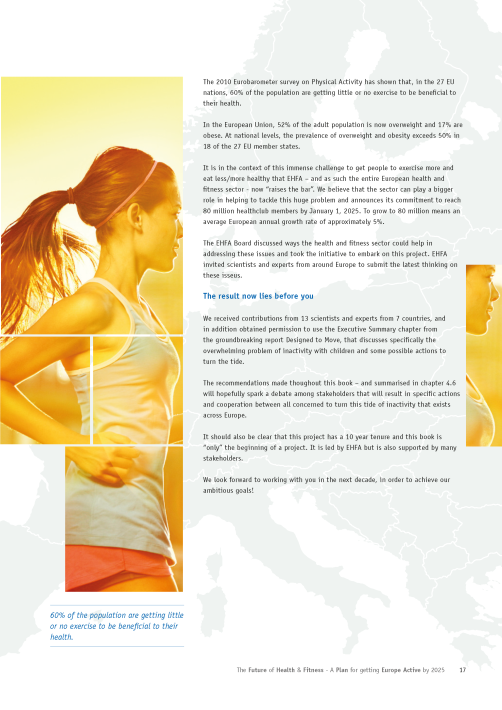 The 2010 Eurobarometer survey on Physical Activity has shown that, in the 27 EU nations, 60% of the population are getting little or no exercise to be beneficial to their health.

In the European Union, 52% of the adult population is now overweight and 17% are obese. At national levels, the prevalence of overweight and obesity exceeds 50% in 18 of the 27 EU member states.

It is in the context of this immense challenge to get people to exercise more and eat less/more healthy that EHFA – and as such the entire European health and fitness sector - now "raises the bar". We believe that the sector can play a bigger role in helping to tackle this huge problem and announces its commitment to reach 80 million healthclub members by January 1, 2025. To grow to 80 million means an average European annual growth rate of approximately 5%.

The EHFA Board discussed ways the health and fitness sector could help in addressing these issues and took the initiative to embark on this project. EHFA invited scientists and experts from around Europe to submit the latest thinking on these isseus.

The result now lies before you

We received contributions from 13 scientists and experts from 7 countries, and in addition obtained permission to use the Executive Summary chapter from the groundbreaking report Designed to Move, that discusses specifically the overwhelming problem of inactivity with children and some possible actions to turn the tide.

The recommendations made thoughout this book – and summarised in chapter 4.6 will hopefully spark a debate among stakeholders that will result in specific actions and cooperation between all concerned to turn this tide of inactivity that exists across Europe.

It should also be clear that this project has a 10 year tenure and this book is "only" the beginning of a project. It is led by EHFA but is also supported by many stakeholders.

We look forward to working with you in the next decade, in order to achieve our ambitious goals!

60% of the population are getting little or no exercise to be beneficial to their health.

The Future of Health & Fitness - A Plan for getting Europe Active by 2025 17